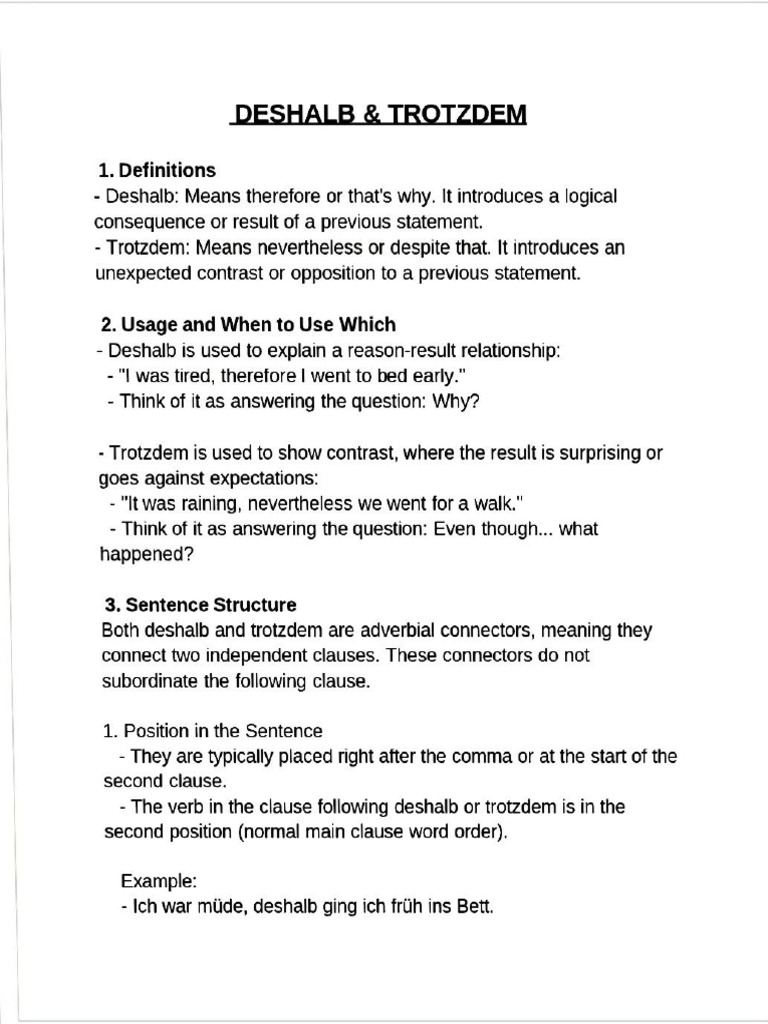 DESHALB & TROTZDEM

1. Definitions
- Deshalb: Means therefore or that's why. It introduces a logical consequence or result of a previous statement.
- Trotzdem: Means nevertheless or despite that. It introduces an unexpected contrast or opposition to a previous statement.

2. Usage and When to Use Which
- Deshalb is used to explain a reason-result relationship:
- "I was tired, therefore I went to bed early."
- Think of it as answering the question: Why?

- Trotzdem is used to show contrast, where the result is surprising or goes against expectations:
- "It was raining, nevertheless we went for a walk."
- Think of it as answering the question: Even though... what happened?

3. Sentence Structure
Both deshalb and trotzdem are adverbial connectors, meaning they connect two independent clauses. These connectors do not subordinate the following clause.

1. Position in the Sentence
- They are typically placed right after the comma or at the start of the second clause.
- The verb in the clause following deshalb or trotzdem is in the second position (normal main clause word order).

Example:
- Ich war müde, deshalb ging ich früh ins Bett.